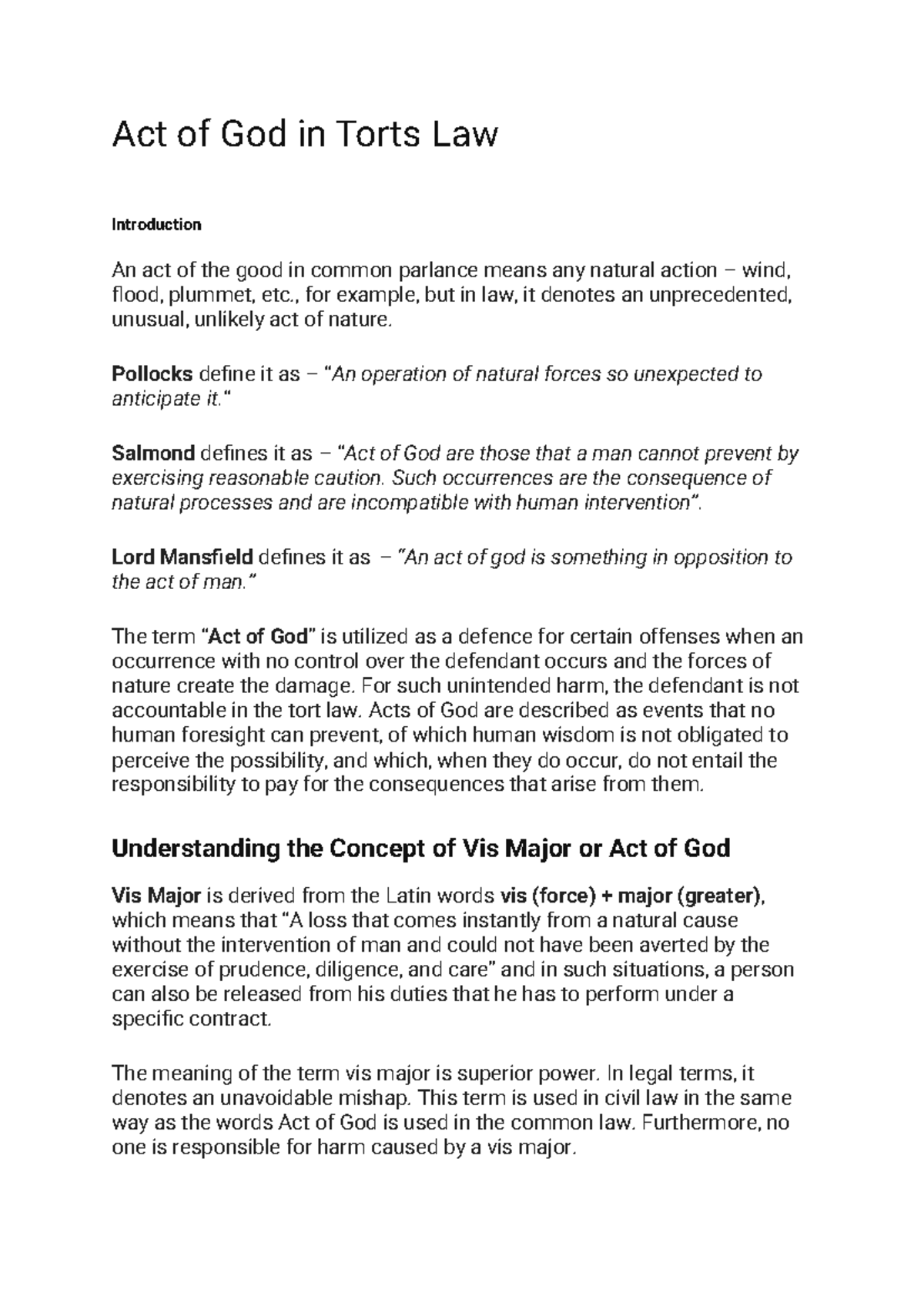 Act of God in Torts Law

Introduction

An act of the good in common parlance means any natural action – wind, flood, plummet, etc., for example, but in law, it denotes an unprecedented, unusual, unlikely act of nature.

Pollocks define it as – "An operation of natural forces so unexpected to anticipate it."

Salmond defines it as – "Act of God are those that a man cannot prevent by exercising reasonable caution. Such occurrences are the consequence of natural processes and are incompatible with human intervention".

Lord Mansfield defines it as – "An act of god is something in opposition to the act of man."

The term "Act of God" is utilized as a defence for certain offenses when an occurrence with no control over the defendant occurs and the forces of nature create the damage. For such unintended harm, the defendant is not accountable in the tort law. Acts of God are described as events that no human foresight can prevent, of which human wisdom is not obligated to perceive the possibility, and which, when they do occur, do not entail the responsibility to pay for the consequences that arise from them.

Understanding the Concept of Vis Major or Act of God

Vis Major is derived from the Latin words vis (force) + major (greater), which means that "A loss that comes instantly from a natural cause without the intervention of man and could not have been averted by the exercise of prudence, diligence, and care" and in such situations, a person can also be released from his duties that he has to perform under a specific contract.

The meaning of the term vis major is superior power. In legal terms, it denotes an unavoidable mishap. This term is used in civil law in the same way as the words Act of God is used in the common law. Furthermore, no one is responsible for harm caused by a vis major.